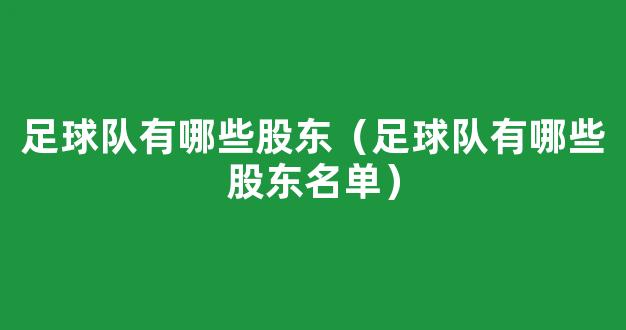 足球队有哪些股东（足球队有哪些股东名单）